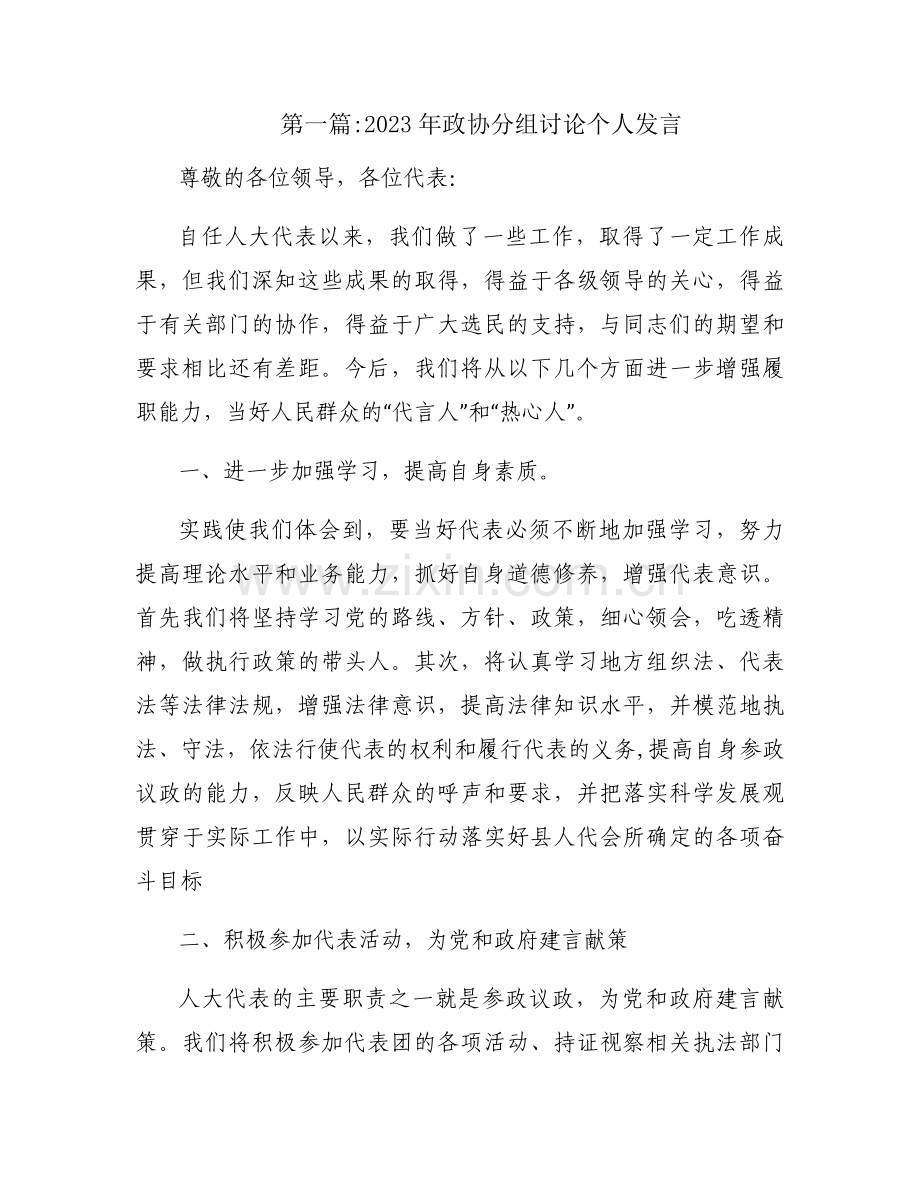 第一篇:2023年政协分组讨论个人发言

尊敬的各位领导，各位代表:

自任人大代表以来，我们做了一些工作，取得了一定工作成果，但我们深知这些成果的取得，得益于各级领导的关心，得益于有关部门的协作，得益于广大选民的支持，与同志们的期望和要求相比还有差距。今后，我们将从以下几个方面进一步增强履职能力，当好人民群众的“代言人”和“热心人”。

一、进一步加强学习，提高自身素质。

实践使我们体会到，要当好代表必须不断地加强学习，努力提高理论水平和业务能力，抓好自身道德修养，增强代表意识。首先我们将坚持学习党的路线、方针、政策，细心领会，吃透精神，做执行政策的带头人。其次，将认真学习地方组织法、代表法等法律法规，增强法律意识，提高法律知识水平，并模范地执法、守法，依法行使代表的权利和履行代表的义务,提高自身参政议政的能力，反映人民群众的呼声和要求，并把落实科学发展观贯穿于实际工作中，以实际行动落实好县人代会所确定的各项奋斗目标

二、积极参加代表活动，为党和政府建言献策

人大代表的主要职责之一就是参政议政，为党和政府建言献策。我们将积极参加代表团的各项活动、持证视察相关执法部门

www.zixin.com.cn